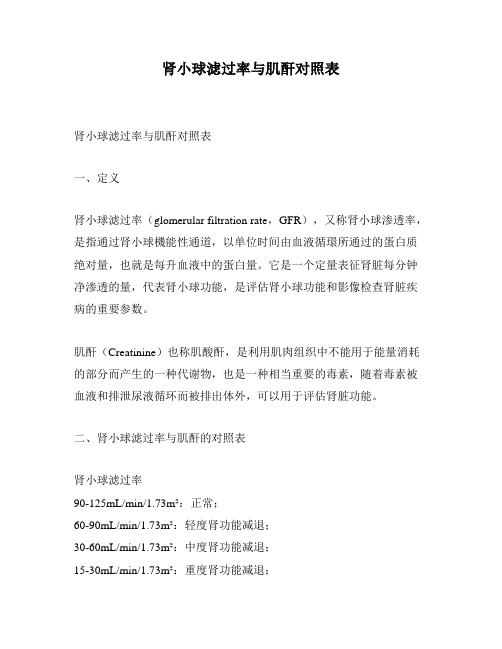 肾小球滤过率与肌酐对照表

肾小球滤过率与肌酐对照表

一、定义

肾小球滤过率（glomerular filtration rate，GFR），又称肾小球渗透率，是指通过肾小球機能性通道，以单位时间由血液循環所通过的蛋白质绝对量，也就是每升血液中的蛋白量。它是一个定量表征肾脏每分钟净渗透的量，代表肾小球功能，是评估肾小球功能和影像检查肾脏疾病的重要参数。

肌酐（Creatinine）也称肌酸酐，是利用肌肉组织中不能用于能量消耗的部分而产生的一种代谢物，也是一种相当重要的毒素，随着毒素被血液和排泄尿液循环而被排出体外，可以用于评估肾脏功能。

二、肾小球滤过率与肌酐的对照表

肾小球滤过率
90-125mL/min/1.73m²：正常；
60-90mL/min/1.73m²：轻度肾功能减退；
30-60mL/min/1.73m²：中度肾功能减退；
15-30mL/min/1.73m²：重度肾功能减退；